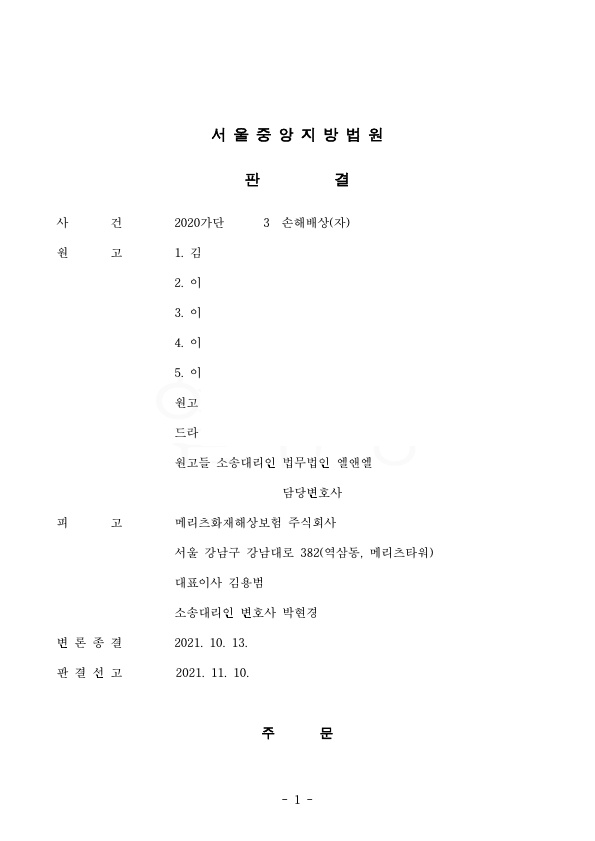 서 울 중 앙 지 방 법 원

판 결

사 건 2020가단 3 손해배상(자)

원 고 1. 김

2. 이

3. 이

4. 이

5. 이

원고

드라

원고들 소송대리인 법무법인 엘앤엘

담당변호사

피 고 메리츠화재해상보험 주식회사

서울 강남구 강남대로 382(역삼동, 메리츠타워)

대표이사 김용범

소송대리인 변호사 박현경

변 론 종 결 2021. 10. 13.

판 결 선 고 2021. 11. 10.

주 문

- 1 -